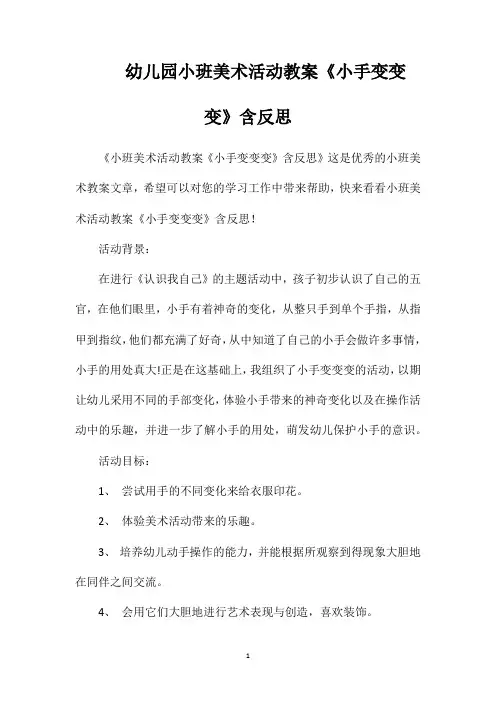 幼儿园小班美术活动教案《小手变变变》含反思

《小班美术活动教案《小手变变变》含反思》这是优秀的小班美术教案文章，希望可以对您的学习工作中带来帮助，快来看看小班美术活动教案《小手变变变》含反思!

活动背景：

在进行《认识我自己》的主题活动中，孩子初步认识了自己的五官，在他们眼里，小手有着神奇的变化，从整只手到单个手指，从指甲到指纹，他们都充满了好奇，从中知道了自己的小手会做许多事情，小手的用处真大!正是在这基础上，我组织了小手变变变的活动，以期让幼儿采用不同的手部变化，体验小手带来的神奇变化以及在操作活动中的乐趣，并进一步了解小手的用处，萌发幼儿保护小手的意识。

活动目标：

1、 尝试用手的不同变化来给衣服印花。

2、 体验美术活动带来的乐趣。

3、 培养幼儿动手操作的能力，并能根据所观察到得现象大胆地在同伴之间交流。

4、 会用它们大胆地进行艺术表现与创造，喜欢装饰。

1